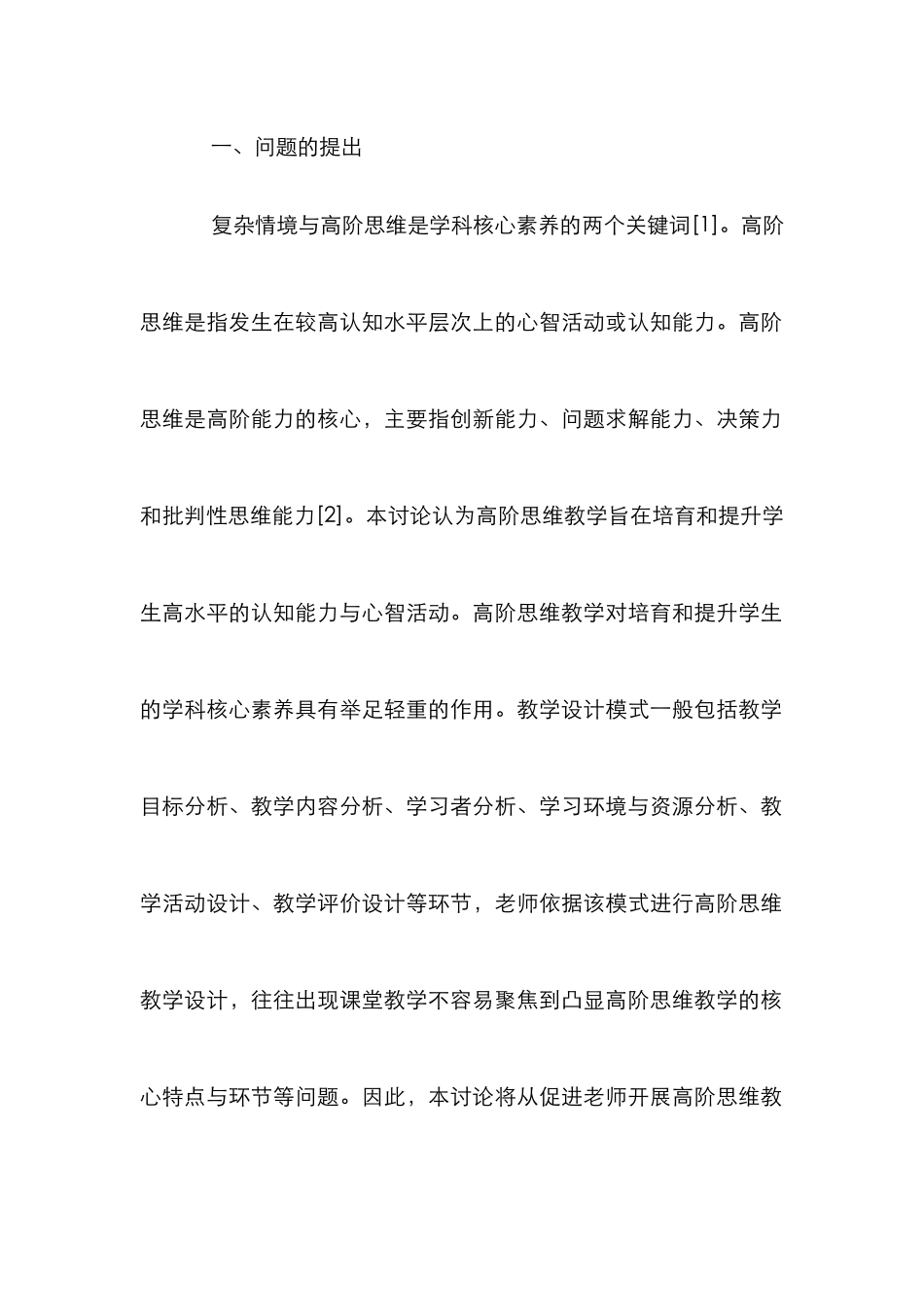 一、问题的提出

复杂情境与高阶思维是学科核心素养的两个关键词[1]。高阶思维是指发生在较高认知水平层次上的心智活动或认知能力。高阶思维是高阶能力的核心，主要指创新能力、问题求解能力、决策力和批判性思维能力[2]。本讨论认为高阶思维教学旨在培育和提升学生高水平的认知能力与心智活动。高阶思维教学对培育和提升学生的学科核心素养具有举足轻重的作用。教学设计模式一般包括教学目标分析、教学内容分析、学习者分析、学习环境与资源分析、教学活动设计、教学评价设计等环节，老师依据该模式进行高阶思维教学设计，往往出现课堂教学不容易聚焦到凸显高阶思维教学的核心特点与环节等问题。因此，本讨论将从促进老师开展高阶思维教